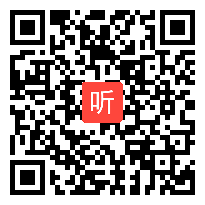 听